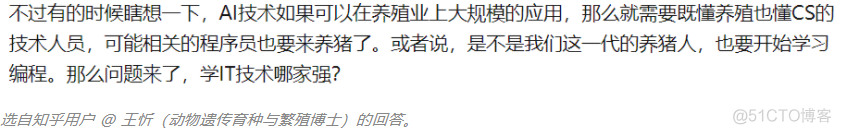 不过有的时候瞎想一下，AI技术如果可以在养殖业上大规模的应用，那么就需要既懂养殖也懂CS的技术人员，可能相关的程序员也要来养猪了。或者说，是不是我们这一代的养猪人，也要开始学习编程。那么问题来了，学IT技术哪家强？

选自知乎用户 @ 王忻（动物遗传育种与繁殖博士）的回答。

@51CTO博客